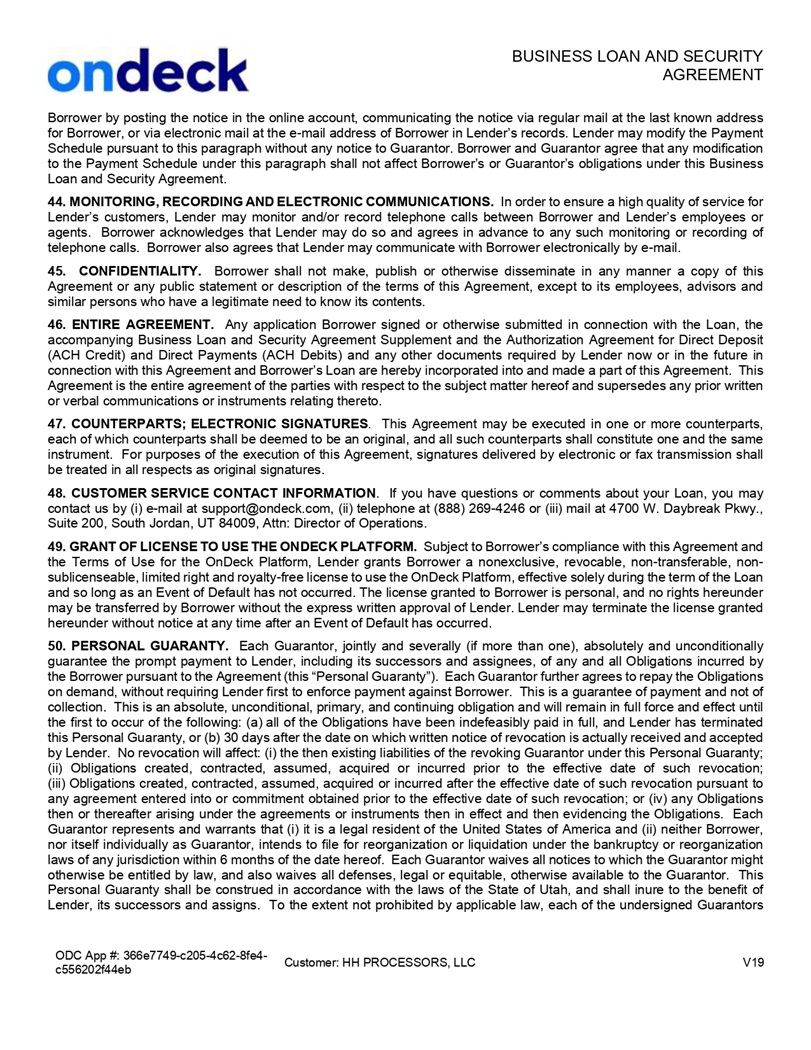 ondeck

BUSINESS LOAN AND SECURITY AGREEMENT

Borrower by posting the notice in the online account, communicating the notice via regular mail at the last known address for Borrower, or via electronic mail at the e-mail address of Borrower in Lender's records. Lender may modify the Payment Schedule pursuant to this paragraph without any notice to Guarantor. Borrower and Guarantor agree that any modification to the Payment Schedule under this paragraph shall not affect Borrower's or Guarantor's obligations under this Business Loan and Security Agreement.

44. MONITORING, RECORDING AND ELECTRONIC COMMUNICATIONS. In order to ensure a high quality of service for Lender's customers, Lender may monitor and/or record telephone calls between Borrower and Lender's employees or agents. Borrower acknowledges that Lender may do so and agrees in advance to any such monitoring or recording of telephone calls. Borrower also agrees that Lender may communicate with Borrower electronically by e-mail.

45. CONFIDENTIALITY. Borrower shall not make, publish or otherwise disseminate in any manner a copy of this Agreement or any public statement or description of the terms of this Agreement, except to its employees, advisors and similar persons who have a legitimate need to know its contents.

46. ENTIRE AGREEMENT. Any application Borrower signed or otherwise submitted in connection with the Loan, the accompanying Business Loan and Security Agreement Supplement and the Authorization Agreement for Direct Deposit (ACH Credit) and Direct Payments (ACH Debits) and any other documents required by Lender now or in the future in connection with this Agreement and Borrower's Loan are hereby incorporated into and made a part of this Agreement. This Agreement is the entire agreement of the parties with respect to the subject matter hereof and supersedes any prior written or verbal communications or instruments relating thereto.

47. COUNTERPARTS; ELECTRONIC SIGNATURES. This Agreement may be executed in one or more counterparts, each of which counterparts shall be deemed to be an original, and all such counterparts shall constitute one and the same instrument. For purposes of the execution of this Agreement, signatures delivered by electronic or fax transmission shall be treated in all respects as original signatures.

48. CUSTOMER SERVICE CONTACT INFORMATION. If you have questions or comments about your Loan, you may contact us by (i) e-mail at support@ondeck.com, (ii) telephone at (888) 269-4246 or (iii) mail at 4700 W. Daybreak Pkwy., Suite 200, South Jordan, UT 84009, Attn: Director of Operations.

49. GRANT OF LICENSE TO USE THE ONDECK PLATFORM. Subject to Borrower's compliance with this Agreement and the Terms of Use for the OnDeck Platform, Lender grants Borrower a nonexclusive, revocable, non-transferable, non-sublicenseable, limited right and royalty-free license to use the OnDeck Platform, effective solely during the term of the Loan and so long as an Event of Default has not occurred. The license granted to Borrower is personal, and no rights hereunder may be transferred by Borrower without the express written approval of Lender. Lender may terminate the license granted hereunder without notice at any time after an Event of Default has occurred.

50. PERSONAL GUARANTY. Each Guarantor, jointly and severally (if more than one), absolutely and unconditionally guarantee the prompt payment to Lender, including its successors and assignees, of any and all Obligations incurred by the Borrower pursuant to the Agreement (this "Personal Guaranty"). Each Guarantor further agrees to repay the Obligations on demand, without requiring Lender first to enforce payment against Borrower. This is a guarantee of payment and not of collection. This is an absolute, unconditional, primary, and continuing obligation and will remain in full force and effect until the first to occur of the following: (a) all of the Obligations have been indefeasibly paid in full, and Lender has terminated this Personal Guaranty, or (b) 30 days after the date on which written notice of revocation is actually received and accepted by Lender. No revocation will affect: (i) the then existing liabilities of the revoking Guarantor under this Personal Guaranty; (ii) Obligations created, contracted, assumed, acquired or incurred prior to the effective date of such revocation; (iii) Obligations created, contracted, assumed, acquired or incurred after the effective date of such revocation pursuant to any agreement entered into or commitment obtained prior to the effective date of such revocation; or (iv) any Obligations then or thereafter arising under the agreements or instruments then in effect and then evidencing the Obligations. Each Guarantor represents and warrants that (i) it is a legal resident of the United States of America and (ii) neither Borrower, nor itself individually as Guarantor, intends to file for reorganization or liquidation under the bankruptcy or reorganization laws of any jurisdiction within 6 months of the date hereof. Each Guarantor waives all notices to which the Guarantor might otherwise be entitled by law, and also waives all defenses, legal or equitable, otherwise available to the Guarantor. This Personal Guaranty shall be construed in accordance with the laws of the State of Utah, and shall inure to the benefit of Lender, its successors and assigns. To the extent not prohibited by applicable law, each of the undersigned Guarantors

ODC App #: 366e7749-c205-4c62-8fe4-c556202f44eb
Customer: HH PROCESSORS, LLC
V19